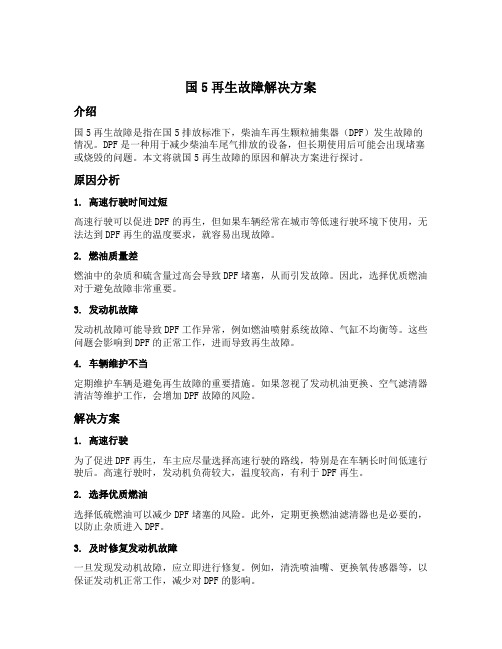 国 5 再生故障解决方案

介绍

国 5 再生故障是指在国 5 排放标准下，柴油车再生颗粒捕集器（DPF）发生故障的情况。DPF 是一种用于减少柴油车尾气排放的设备，但长期使用后可能会出现堵塞或烧毁的问题。本文将就国 5 再生故障的原因和解决方案进行探讨。

原因分析

1. 高速行驶时间过短

高速行驶可以促进 DPF 的再生，但如果车辆经常在城市等低速行驶环境下使用，无法达到 DPF 再生的温度要求，就容易出现故障。

2. 燃油质量差

燃油中的杂质和硫含量过高会导致 DPF 堵塞，从而引发故障。因此，选择优质燃油对于避免故障非常重要。

3. 发动机故障

发动机故障可能导致 DPF 工作异常，例如燃油喷射系统故障、气缸不均衡等。这些问题会影响到 DPF 的正常工作，进而导致再生故障。

4. 车辆维护不当

定期维护车辆是避免再生故障的重要措施。如果忽视了发动机油更换、空气滤清器清洁等维护工作，会增加 DPF 故障的风险。

解决方案

1. 高速行驶

为了促进 DPF 再生，车主应尽量选择高速行驶的路线，特别是在车辆长时间低速行驶后。高速行驶时，发动机负荷较大，温度较高，有利于 DPF 再生。

2. 选择优质燃油

选择低硫燃油可以减少 DPF 堵塞的风险。此外，定期更换燃油滤清器也是必要的，以防止杂质进入 DPF。

3. 及时修复发动机故障

一旦发现发动机故障，应立即进行修复。例如，清洗喷油嘴、更换氧传感器等，以保证发动机正常工作，减少对 DPF 的影响。